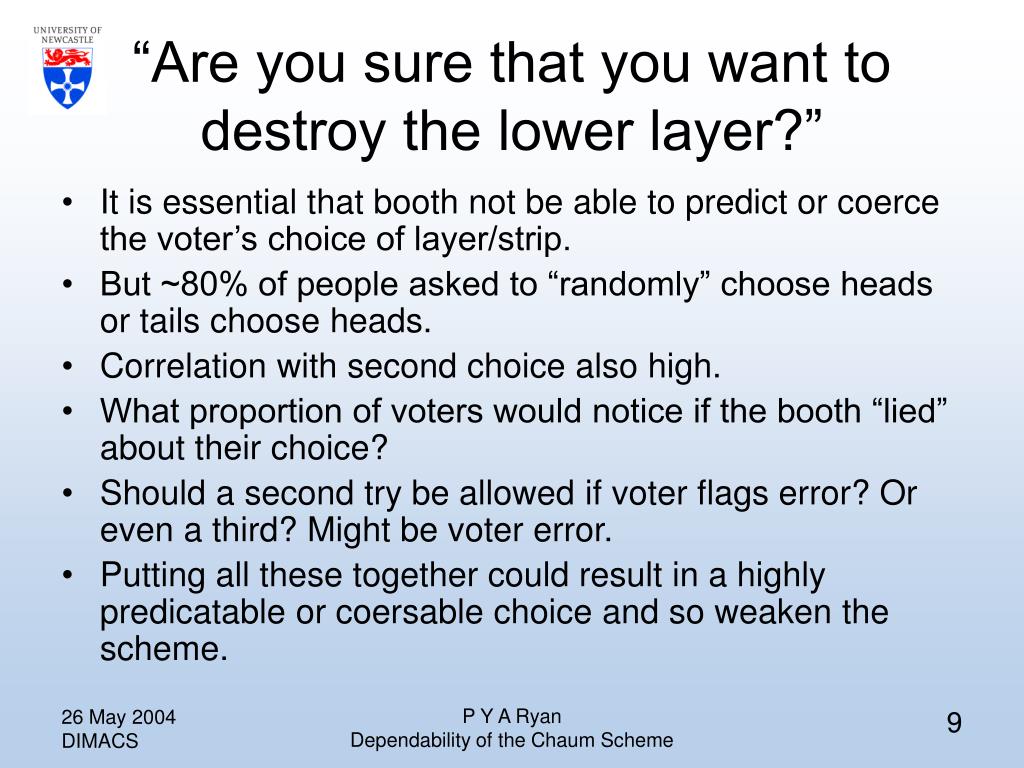 UNIVERSITY OF NEWCASTLE

“Are you sure that you want to destroy the lower layer?”

• It is essential that booth not be able to predict or coerce the voter’s choice of layer/strip.
• But ~80% of people asked to “randomly” choose heads or tails choose heads.
• Correlation with second choice also high.
• What proportion of voters would notice if the booth “lied” about their choice?
• Should a second try be allowed if voter flags error? Or even a third? Might be voter error.
• Putting all these together could result in a highly predicatable or coersable choice and so weaken the scheme.

26 May 2004
DIMACS

P Y A Ryan
Dependability of the Chaum Scheme

9